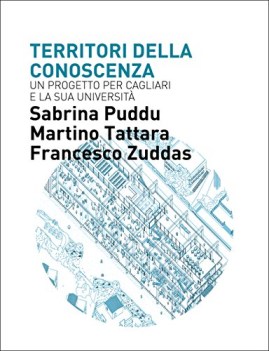 TERRITORI DELLA CONOSCENZA
UN PROGETTO PER CAGLIARI E LA SUA UNIVERSITÀ
Sabrina Puddu
Martino Tattara
Francesco Zuddas